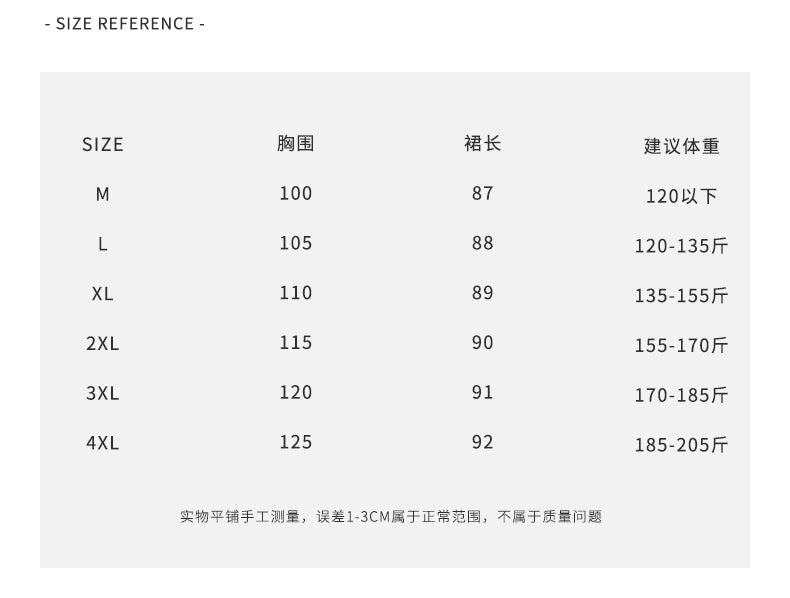 - SIZE REFERENCE -

| SIZE | 胸围 | 裙长 | 建议体重 |
|---|---|---|---|
| M | 100 | 87 | 120以下 |
| L | 105 | 88 | 120-135斤 |
| XL | 110 | 89 | 135-155斤 |
| 2XL | 115 | 90 | 155-170斤 |
| 3XL | 120 | 91 | 170-185斤 |
| 4XL | 125 | 92 | 185-205斤 |

实物平铺手工测量，误差1-3CM属于正常范围，不属于质量问题